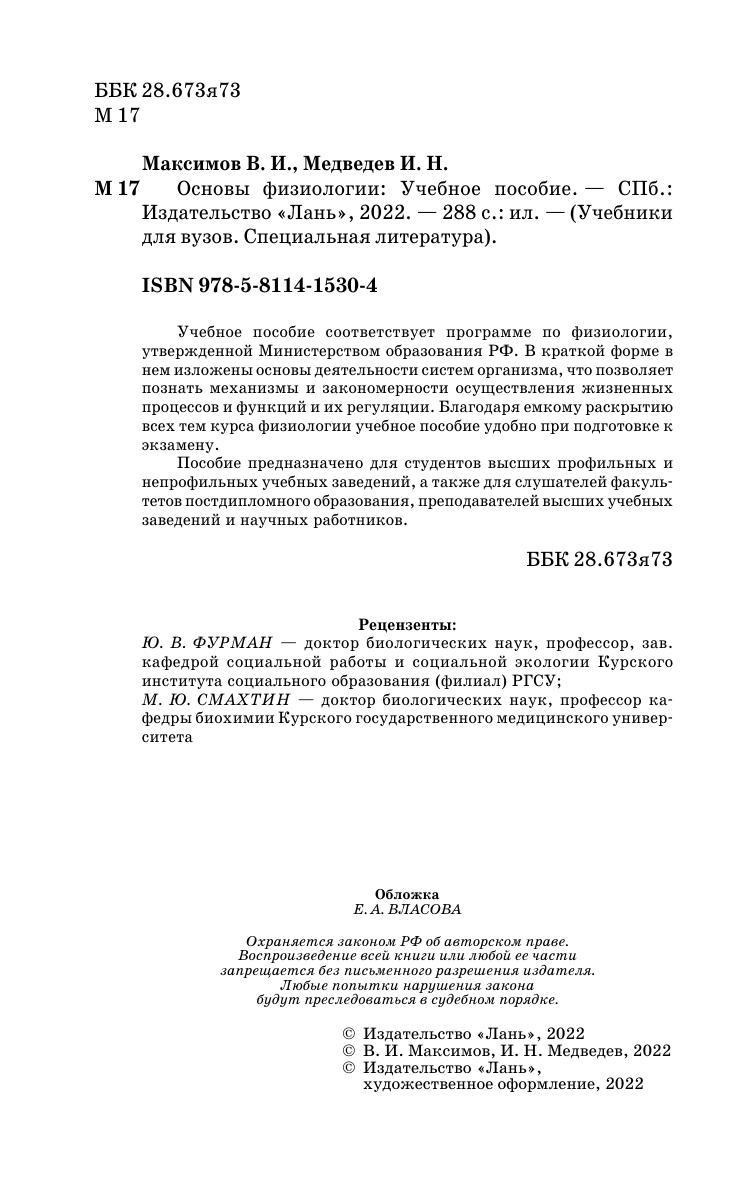 ББК 28.673я73
М 17

Максимов В. И., Медведев И. Н.
М 17 Основы физиологии: Учебное пособие. — СПб.: Издательство «Лань», 2022. — 288 с.: ил. — (Учебники для вузов. Специальная литература).

ISBN 978-5-8114-1530-4

Учебное пособие соответствует программе по физиологии, утвержденной Министерством образования РФ. В краткой форме в нем изложены основы деятельности систем организма, что позволяет познать механизмы и закономерности осуществления жизненных процессов и функций и их регуляции. Благодаря емкому раскрытию всех тем курса физиологии учебное пособие удобно при подготовке к экзамену.

Пособие предназначено для студентов высших профильных и непрофильных учебных заведений, а также для слушателей факультетов постдипломного образования, преподавателей высших учебных заведений и научных работников.

ББК 28.673я73

Рецензенты:
Ю. В. ФУРМАН — доктор биологических наук, профессор, зав. кафедрой социальной работы и социальной экологии Курского института социального образования (филиал) РГСУ;
М. Ю. СМАХТИН — доктор биологических наук, профессор кафедры биохимии Курского государственного медицинского университета

Обложка
Е. А. ВЛАСОВА

Охраняется законом РФ об авторском праве. Воспроизведение всей книги или любой ее части запрещается без письменного разрешения издателя. Любые попытки нарушения закона будут преследоваться в судебном порядке.

© Издательство «Лань», 2022
© В. И. Максимов, И. Н. Медведев, 2022
© Издательство «Лань», художественное оформление, 2022